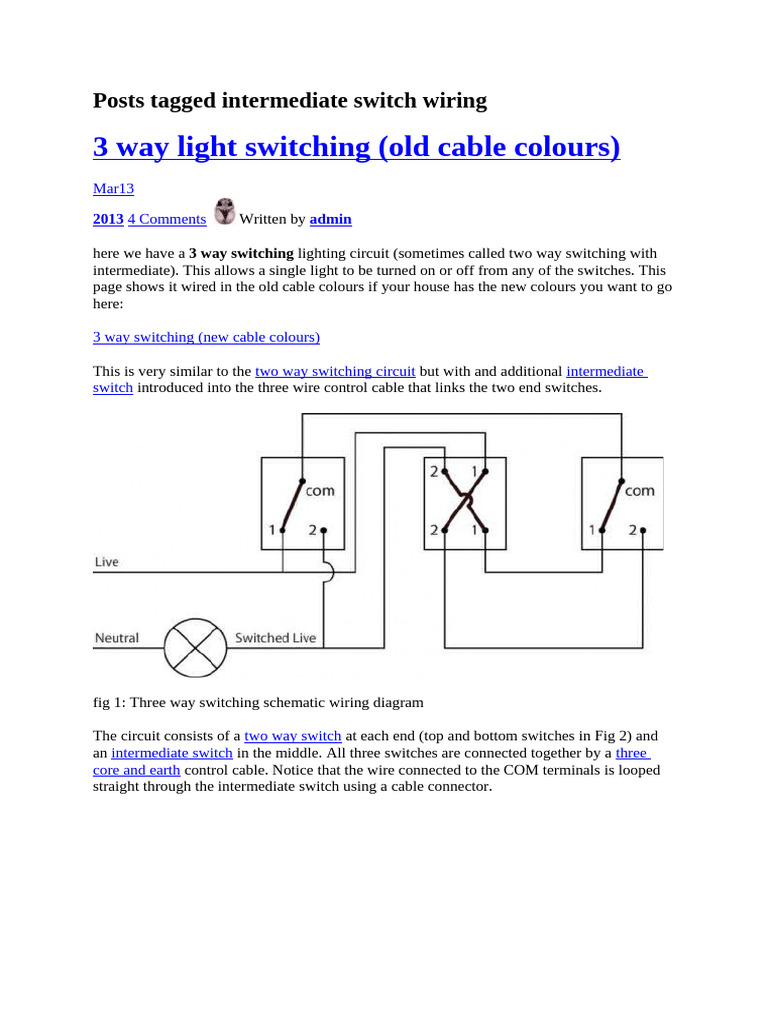 Posts tagged intermediate switch wiring

3 way light switching (old cable colours)

Mar13

2013 4 Comments Written by admin

here we have a 3 way switching lighting circuit (sometimes called two way switching with intermediate). This allows a single light to be turned on or off from any of the switches. This page shows it wired in the old cable colours if your house has the new colours you want to go here:

3 way switching (new cable colours)

This is very similar to the two way switching circuit but with and additional intermediate switch introduced into the three wire control cable that links the two end switches.

com
1 2
2 1
2 1
com
1 2
Live
Neutral
Switched Live

fig 1: Three way switching schematic wiring diagram

The circuit consists of a two way switch at each end (top and bottom switches in Fig 2) and an intermediate switch in the middle. All three switches are connected together by a three core and earth control cable. Notice that the wire connected to the COM terminals is looped straight through the intermediate switch using a cable connector.